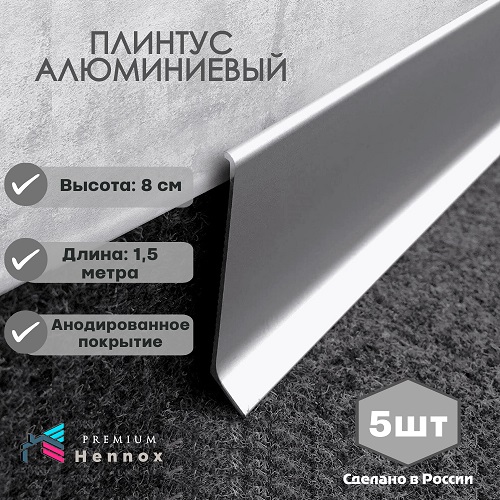 ПЛИНТУС АЛЮМИНИЕВЫЙ

Высота: 8 см

Длина: 1,5 метра

Анодированное покрытие

PREMIUM
Hennox

5шт

Сделано в России